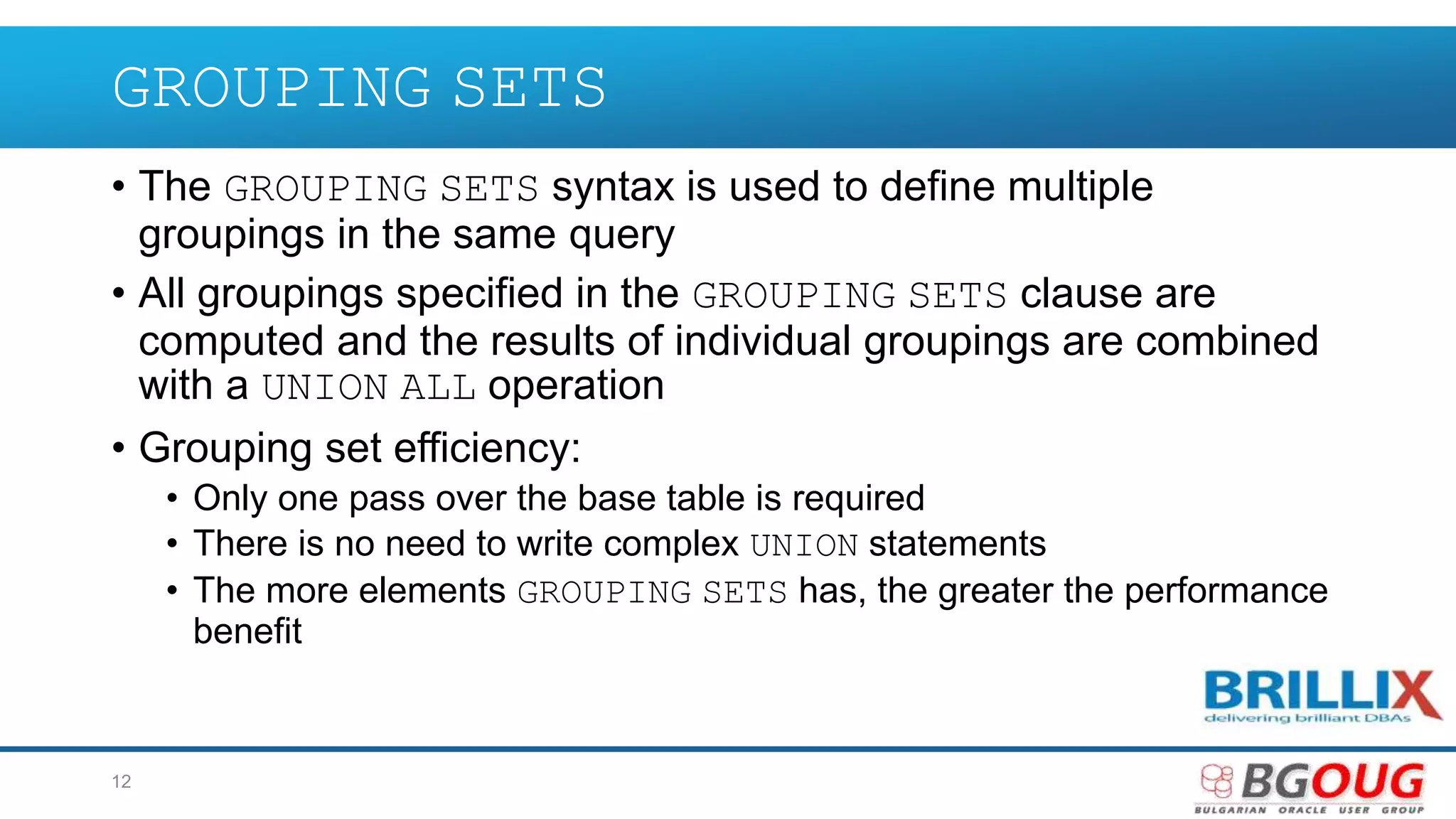 GROUPING SETS

• The GROUPING SETS syntax is used to define multiple groupings in the same query

• All groupings specified in the GROUPING SETS clause are computed and the results of individual groupings are combined with a UNION ALL operation

• Grouping set efficiency:
  • Only one pass over the base table is required
  • There is no need to write complex UNION statements
  • The more elements GROUPING SETS has, the greater the performance benefit

BRILLIX
delivering brilliant DBAs

12

BGOUG
BULGARIAN ORACLE USER GROUP